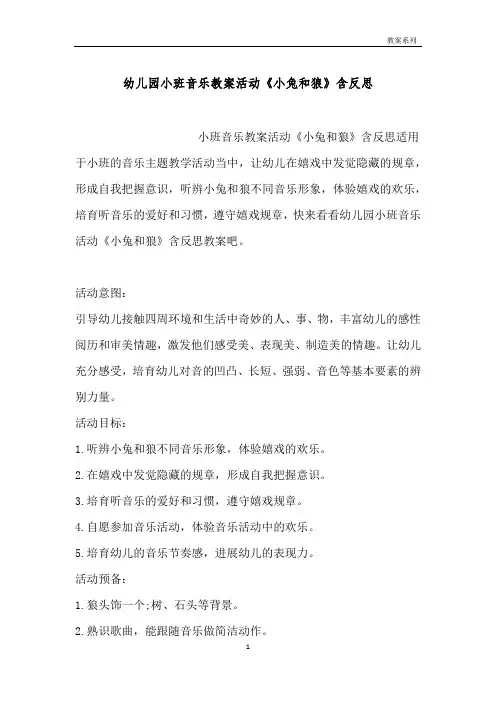 教案系列

幼儿园小班音乐教案活动《小兔和狼》含反思

小班音乐教案活动《小兔和狼》含反思适用于小班的音乐主题教学活动当中，让幼儿在嬉戏中发觉隐藏的规章，形成自我把握意识，听辨小兔和狼不同音乐形象，体验嬉戏的欢乐，培育听音乐的爱好和习惯，遵守嬉戏规章，快来看看幼儿园小班音乐活动《小兔和狼》含反思教案吧。

活动意图：
引导幼儿接触四周环境和生活中奇妙的人、事、物，丰富幼儿的感性阅历和审美情趣，激发他们感受美、表现美、制造美的情趣。让幼儿充分感受，培育幼儿对音的凹凸、长短、强弱、音色等基本要素的辨别力量。
活动目标：
1.听辨小兔和狼不同音乐形象，体验嬉戏的欢乐。
2.在嬉戏中发觉隐藏的规章，形成自我把握意识。
3.培育听音乐的爱好和习惯，遵守嬉戏规章。
4.自愿参加音乐活动，体验音乐活动中的欢乐。
5.培育幼儿的音乐节奏感，进展幼儿的表现力。
活动预备：
1.狼头饰一个;树、石头等背景。
2.熟识歌曲，能跟随音乐做简洁动作。
1